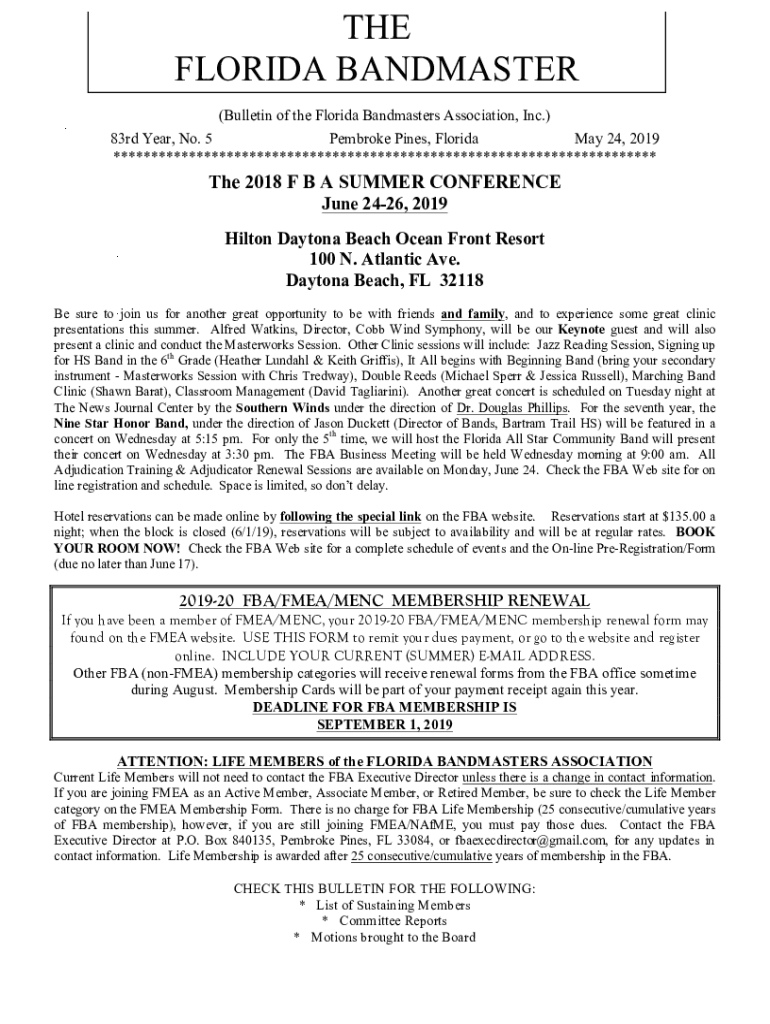 THE
FLORIDA BANDMASTER

(Bulletin of the Florida Bandmasters Association, Inc.)

83rd Year, No. 5 Pembroke Pines, Florida May 24, 2019

**********************************************************************

The 2018 F B A SUMMER CONFERENCE
June 24-26, 2019

Hilton Daytona Beach Ocean Front Resort
100 N. Atlantic Ave.
Daytona Beach, FL 32118

Be sure to join us for another great opportunity to be with friends and family, and to experience some great clinic presentations this summer. Alfred Watkins, Director, Cobb Wind Symphony, will be our Keynote guest and will also present a clinic and conduct the Masterworks Session. Other Clinic sessions will include: Jazz Reading Session, Signing up for HS Band in the $6^{th}$ Grade (Heather Lundahl & Keith Griffis), It All begins with Beginning Band (bring your secondary instrument - Masterworks Session with Chris Tredway), Double Reeds (Michael Sperr & Jessica Russell), Marching Band Clinic (Shawn Barat), Classroom Management (David Tagliarini). Another great concert is scheduled on Tuesday night at The News Journal Center by the Southern Winds under the direction of Dr. Douglas Phillips. For the seventh year, the Nine Star Honor Band, under the direction of Jason Duckett (Director of Bands, Bartram Trail HS) will be featured in a concert on Wednesday at 5:15 pm. For only the $5^{th}$ time, we will host the Florida All Star Community Band will present their concert on Wednesday at 3:30 pm. The FBA Business Meeting will be held Wednesday morning at 9:00 am. All Adjudication Training & Adjudicator Renewal Sessions are available on Monday, June 24. Check the FBA Web site for on line registration and schedule. Space is limited, so don't delay.

Hotel reservations can be made online by following the special link on the FBA website. Reservations start at $135.00 a night; when the block is closed (6/1/19), reservations will be subject to availability and will be at regular rates. BOOK YOUR ROOM NOW! Check the FBA Web site for a complete schedule of events and the On-line Pre-Registration/Form (due no later than June 17).

2019-20 FBA/FMEA/MENC MEMBERSHIP RENEWAL
If you have been a member of FMEA/MENC, your 2019-20 FBA/FMEA/MENC membership renewal form may found on the FMEA website. USE THIS FORM to remit your dues payment, or go to the website and register online. INCLUDE YOUR CURRENT (SUMMER) E-MAIL ADDRESS.
Other FBA (non-FMEA) membership categories will receive renewal forms from the FBA office sometime during August. Membership Cards will be part of your payment receipt again this year.
DEADLINE FOR FBA MEMBERSHIP IS
SEPTEMBER 1, 2019

ATTENTION: LIFE MEMBERS of the FLORIDA BANDMASTERS ASSOCIATION
Current Life Members will not need to contact the FBA Executive Director unless there is a change in contact information. If you are joining FMEA as an Active Member, Associate Member, or Retired Member, be sure to check the Life Member category on the FMEA Membership Form. There is no charge for FBA Life Membership (25 consecutive/cumulative years of FBA membership), however, if you are still joining FMEA/NAfME, you must pay those dues. Contact the FBA Executive Director at P.O. Box 840135, Pembroke Pines, FL 33084, or fbaexecdirector@gmail.com, for any updates in contact information. Life Membership is awarded after 25 consecutive/cumulative years of membership in the FBA.

CHECK THIS BULLETIN FOR THE FOLLOWING:
* List of Sustaining Members
* Committee Reports
* Motions brought to the Board